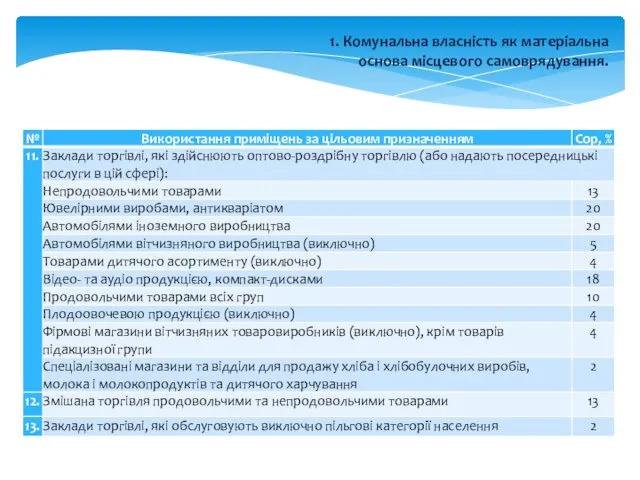 1. Комунальна власність як матеріальна основа місцевого самоврядування.

| № | Використання приміщень за цільовим призначенням | Сор, % |
|---|---|---|
| 11. | Заклади торгівлі, які здійснюють оптово-роздрібну торгівлю (або надають посередницькі послуги в цій сфері): | |
| | Непродовольчими товарами | 13 |
| | Ювелірними виробами, антикваріатом | 20 |
| | Автомобілями іноземного виробництва | 20 |
| | Автомобілями вітчизняного виробництва (виключно) | 5 |
| | Товарами дитячого асортименту (виключно) | 4 |
| | Відео- та аудіо продукцією, компакт-дисками | 18 |
| | Продовольчими товарами всіх груп | 10 |
| | Плодоовочевою продукцією (виключно) | 4 |
| | Фірмові магазини вітчизняних товаровиробників (виключно), крім товарів підакцизної групи | 4 |
| | Спеціалізовані магазини та відділи для продажу хліба і хлібобулочних виробів, молока і молокопродуктів та дитячого харчування | 2 |
| 12. | Змішана торгівля продовольчими та непродовольчими товарами | 13 |
| 13. | Заклади торгівлі, які обслуговують виключно пільгові категорії населення | 2 |